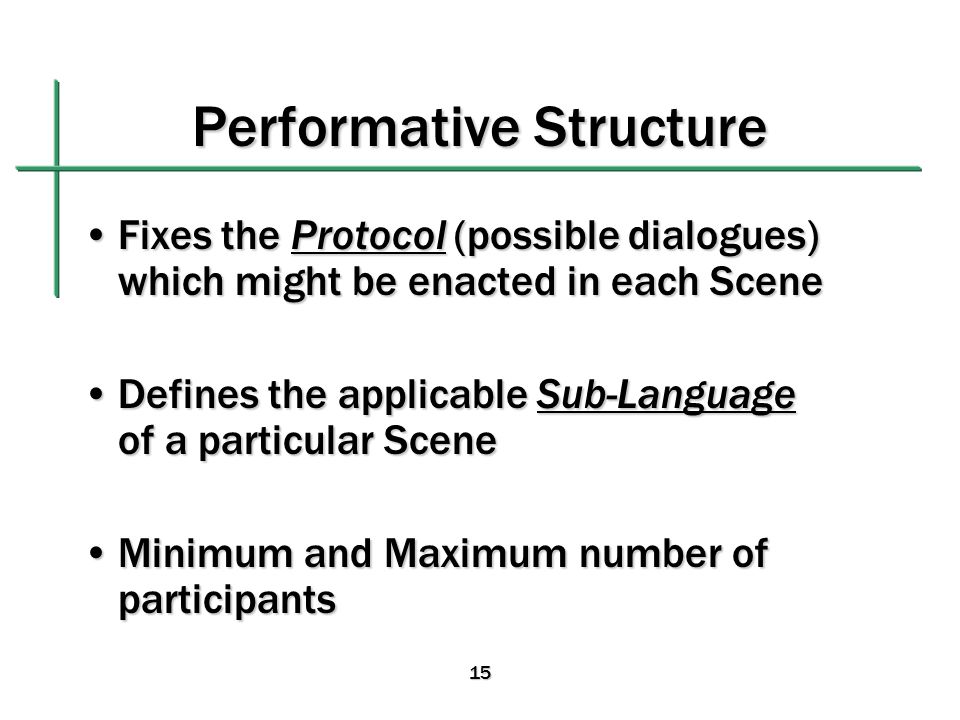 Performative Structure

• Fixes the Protocol (possible dialogues) which might be enacted in each Scene

• Defines the applicable Sub-Language of a particular Scene

• Minimum and Maximum number of participants

15